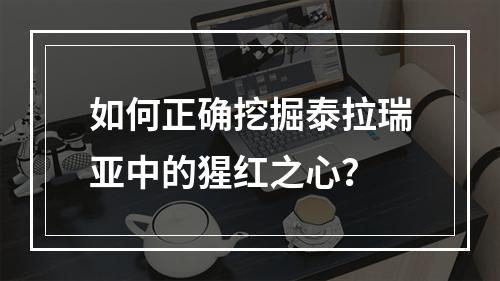 如何正确挖掘泰拉瑞亚中的猩红之心？